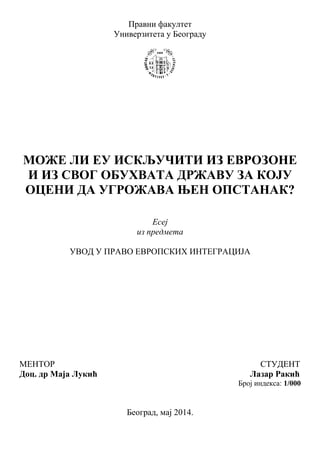 Правни факултет
Универзитета у Београду

МОЖЕ ЛИ ЕУ ИСКЉУЧИТИ ИЗ ЕВРОЗОНЕ И ИЗ СВОГ ОБУХВАТА ДРЖАВУ ЗА КОЈУ ОЦЕНИ ДА УГРОЖАВА ЊЕН ОПСТАНАК?

Есеј
из предмета

УВОД У ПРАВО ЕВРОПСКИХ ИНТЕГРАЦИЈА

МЕНТОР
Доц. др Маја Лукић

СТУДЕНТ
Лазар Ракић
Број индекса: 1/000

Београд, мај 2014.